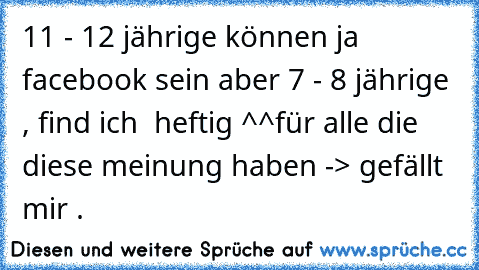 11 - 12 jährige können ja facebook sein aber 7 - 8 jährige , find ich  heftig ^^für alle die diese meinung haben -> gefällt mir .

Diesen und weitere Sprüche auf www.sprüche.cc